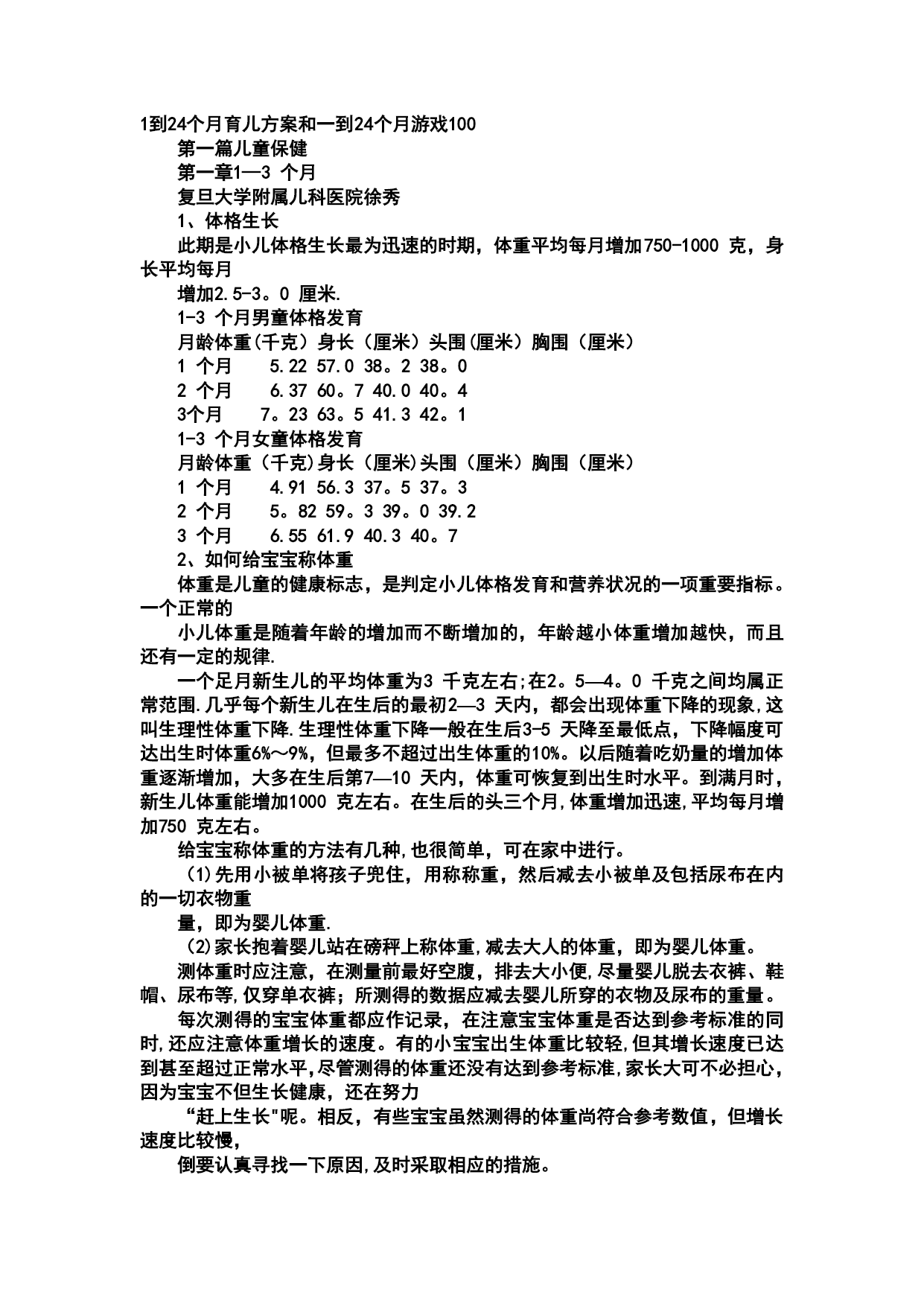 1到24个月育儿方案和一到24个月游戏100

第一篇儿童保健

第一章1—3 个月

复旦大学附属儿科医院徐秀

1、体格生长

此期是小儿体格生长最为迅速的时期，体重平均每月增加750-1000 克，身长平均每月

增加2.5-3。0 厘米.

1-3 个月男童体格发育

月龄体重(千克）身长（厘米）头围(厘米）胸围（厘米）

1 个月 5.22 57.0 38。2 38。0

2 个月 6.37 60。7 40.0 40。4

3个月 7。23 63。5 41.3 42。1

1-3 个月女童体格发育

月龄体重（千克)身长（厘米)头围（厘米）胸围（厘米）

1 个月 4.91 56.3 37。5 37。3

2 个月 5。82 59。3 39。0 39.2

3 个月 6.55 61.9 40.3 40。7

2、如何给宝宝称体重

体重是儿童的健康标志，是判定小儿体格发育和营养状况的一项重要指标。一个正常的

小儿体重是随着年龄的增加而不断增加的，年龄越小体重增加越快，而且还有一定的规律.

一个足月新生儿的平均体重为3 千克左右;在2。5—4。0 千克之间均属正常范围.几乎每个新生儿在生后的最初2—3 天内，都会出现体重下降的现象,这叫生理性体重下降.生理性体重下降一般在生后3-5 天降至最低点，下降幅度可达出生时体重6%～9%，但最多不超过出生体重的10%。以后随着吃奶量的增加体重逐渐增加，大多在生后第7—10 天内，体重可恢复到出生时水平。到满月时，新生儿体重能增加1000 克左右。在生后的头三个月,体重增加迅速,平均每月增加750 克左右。

给宝宝称体重的方法有几种,也很简单，可在家中进行。

(1)先用小被单将孩子兜住，用称称重，然后减去小被单及包括尿布在内的一切衣物重

量，即为婴儿体重.

(2)家长抱着婴儿站在磅秤上称体重,减去大人的体重，即为婴儿体重。

测体重时应注意，在测量前最好空腹，排去大小便,尽量婴儿脱去衣裤、鞋帽、尿布等,仅穿单衣裤；所测得的数据应减去婴儿所穿的衣物及尿布的重量。

每次测得的宝宝体重都应作记录，在注意宝宝体重是否达到参考标准的同时,还应注意体重增长的速度。有的小宝宝出生体重比较轻,但其增长速度已达到甚至超过正常水平,尽管测得的体重还没有达到参考标准,家长大可不必担心,因为宝宝不但生长健康，还在努力

“赶上生长"呢。相反，有些宝宝虽然测得的体重尚符合参考数值，但增长速度比较慢，

倒要认真寻找一下原因,及时采取相应的措施。